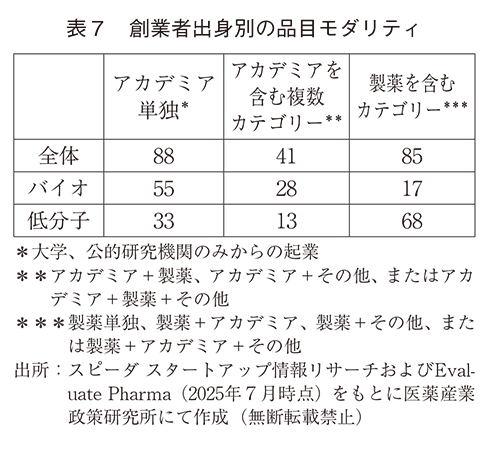 表７　創業者出身別の品目モダリティ

| | アカデミア単独* | アカデミアを含む複数カテゴリー** | 製薬を含むカテゴリー*** |
|---|---|---|---|
| 全体 | 88 | 41 | 85 |
| バイオ | 55 | 28 | 17 |
| 低分子 | 33 | 13 | 68 |

＊大学、公的研究機関のみからの起業
＊＊アカデミア＋製薬、アカデミア＋その他、またはアカデミア＋製薬＋その他
＊＊＊製薬単独、製薬＋アカデミア、製薬＋その他、または製薬＋アカデミア＋その他
出所：スピーダ スタートアップ情報リサーチおよびEvaluate Pharma（2025年７月時点）をもとに医薬産業政策研究所にて作成（無断転載禁止）